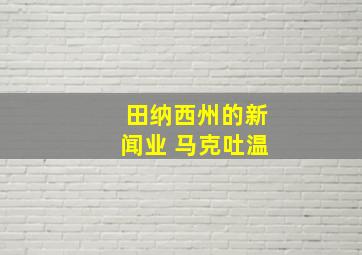 田纳西州的新闻业 马克吐温